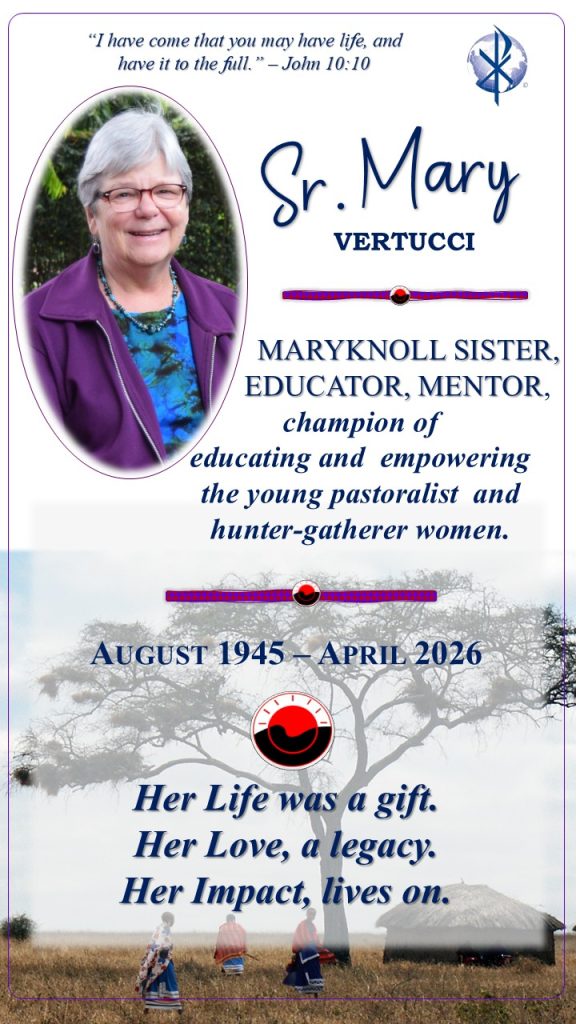 "I have come that you may have life, and have it to the full." – John 10:10

Sr. Mary
VERTUCCI

MARYKNOLL SISTER, EDUCATOR, MENTOR, champion of educating and empowering the young pastoralist and hunter-gatherer women.

AUGUST 1945 – APRIL 2026

Her Life was a gift.
Her Love, a legacy.
Her Impact, lives on.